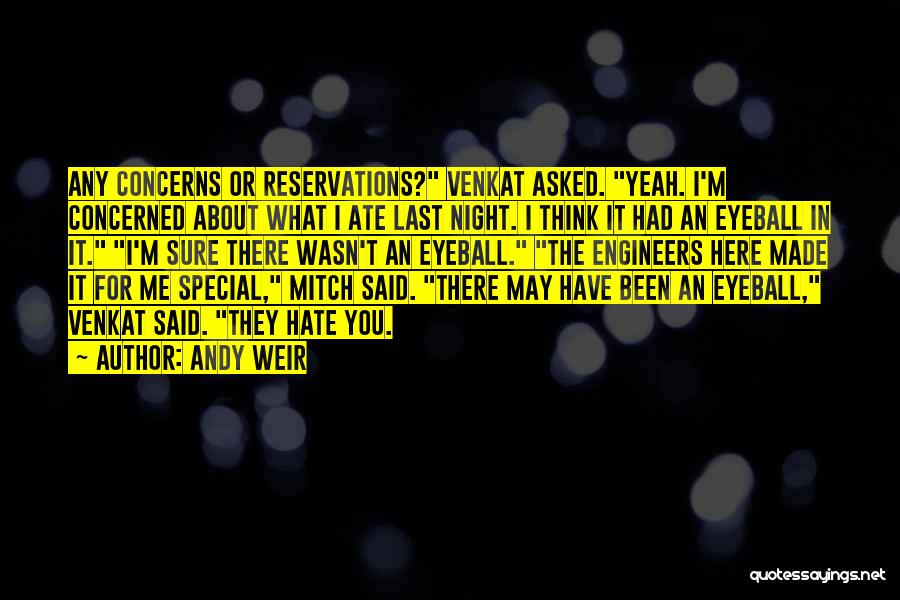 ANY CONCERNS OR RESERVATIONS?" VENKAT ASKED. "YEAH. I'M CONCERNED ABOUT WHAT I ATE LAST NIGHT. I THINK IT HAD AN EYEBALL IN IT." "I'M SURE THERE WASN'T AN EYEBALL." "THE ENGINEERS HERE MADE IT FOR ME SPECIAL," MITCH SAID. "THERE MAY HAVE BEEN AN EYEBALL," VENKAT SAID. "THEY HATE YOU.

~ AUTHOR: ANDY WEIR

quotessayings.net